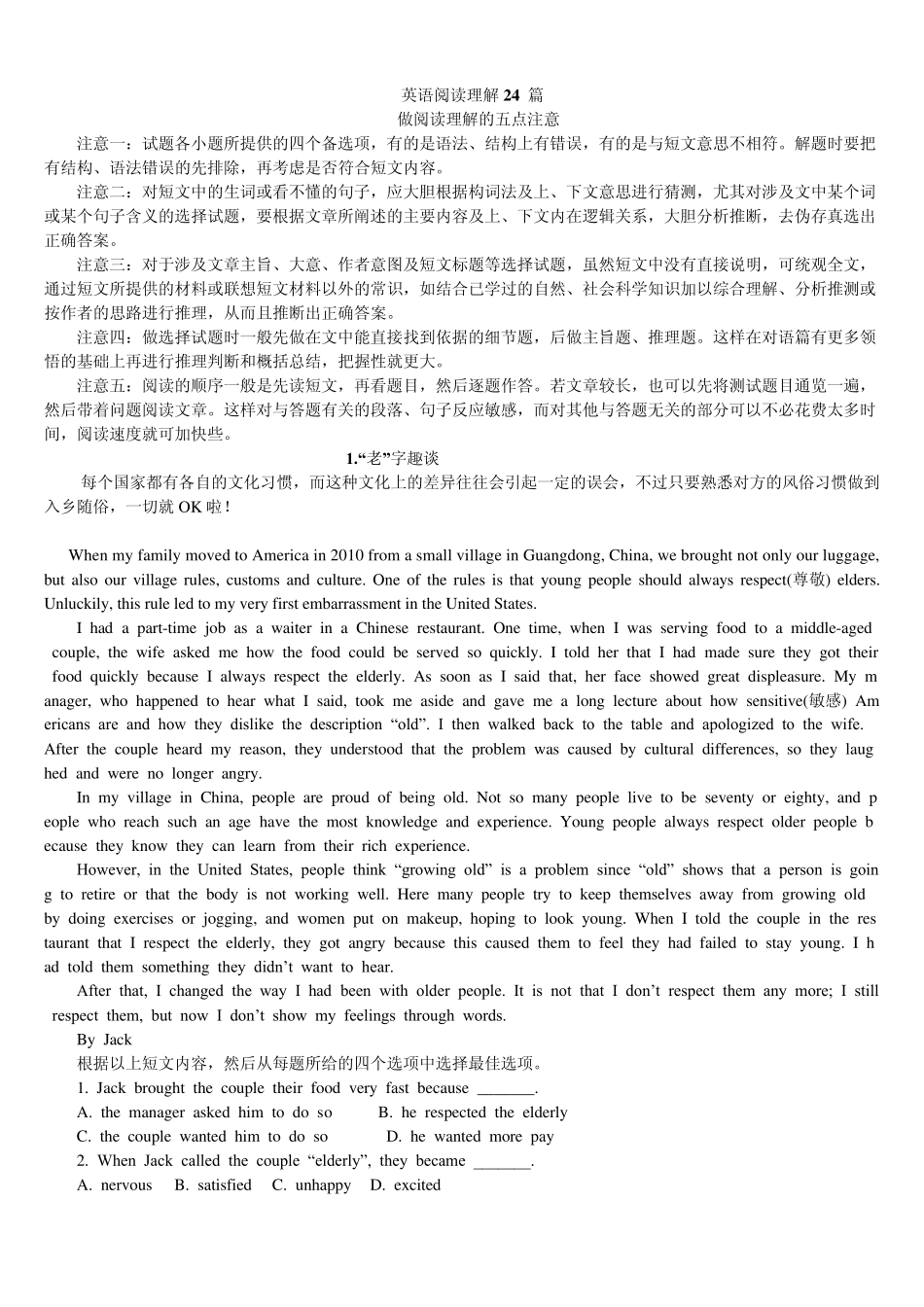 英语阅读理解 24 篇
做阅读理解的五点注意

注意一：试题各小题所提供的四个备选项，有的是语法、结构上有错误，有的是与短文意思不相符。解题时要把有结构、语法错误的先排除，再考虑是否符合短文内容。

注意二：对短文中的生词或看不懂的句子，应大胆根据构词法及上、下文意思进行猜测，尤其对涉及文中某个词或某个句子含义的选择试题，要根据文章所阐述的主要内容及上、下文内在逻辑关系，大胆分析推断，去伪存真选出正确答案。

注意三：对于涉及文章主旨、大意、作者意图及短文标题等选择试题，虽然短文中没有直接说明，可统观全文，通过短文所提供的材料或联想短文材料以外的常识，如结合已学过的自然、社会科学知识加以综合理解、分析推测或按作者的思路进行推理，从而且推断出正确答案。

注意四：做选择试题时一般先做在文中能直接找到依据的细节题，后做主旨题、推理题。这样在对语篇有更多领悟的基础上再进行推理判断和概括总结，把握性就更大。

注意五：阅读的顺序一般是先读短文，再看题目，然后逐题作答。若文章较长，也可以先将测试题目通览一遍，然后带着问题阅读文章。这样对与答题有关的段落、句子反应敏感，而对其他与答题无关的部分可以不必花费太多时间，阅读速度就可加快些。

1.“老”字趣谈

每个国家都有各自的文化习惯，而这种文化上的差异往往会引起一定的误会，不过只要熟悉对方的风俗习惯做到入乡随俗，一切就 OK 啦！

When my family moved to America in 2010 from a small village in Guangdong, China, we brought not only our luggage, but also our village rules, customs and culture. One of the rules is that young people should always respect(尊敬) elders. Unluckily, this rule led to my very first embarrassment in the United States.

I had a part-time job as a waiter in a Chinese restaurant. One time, when I was serving food to a middle-aged couple, the wife asked me how the food could be served so quickly. I told her that I had made sure they got their food quickly because I always respect the elderly. As soon as I said that, her face showed great displeasure. My manager, who happened to hear what I said, took me aside and gave me a long lecture about how sensitive(敏感) Americans are and how they dislike the description “old”. I then walked back to the table and apologized to the wife. After the couple heard my reason, they understood that the problem was caused by cultural differences, so they laughed and were no longer angry.

In my village in China, people are proud of being old. Not so many people live to be seventy or eighty, and people who reach such an age have the most knowledge and experience. Young people always respect older people because they know they can learn from their rich experience.

However, in the United States, people think “growing old” is a problem since “old” shows that a person is going to retire or that the body is not working well. Here many people try to keep themselves away from growing old by doing exercises or jogging, and women put on makeup, hoping to look young. When I told the couple in the restaurant that I respect the elderly, they got angry because this caused them to feel they had failed to stay young. I had told them something they didn’t want to hear.

After that, I changed the way I had been with older people. It is not that I don’t respect them any more; I still respect them, but now I don’t show my feelings through words.

By Jack

根据以上短文内容，然后从每题所给的四个选项中选择最佳选项。

1. Jack brought the couple their food very fast because _______.
A. the manager asked him to do so B. he respected the elderly
C. the couple wanted him to do so D. he wanted more pay

2. When Jack called the couple “elderly”, they became _______.
A. nervous B. satisfied C. unhappy D. excited